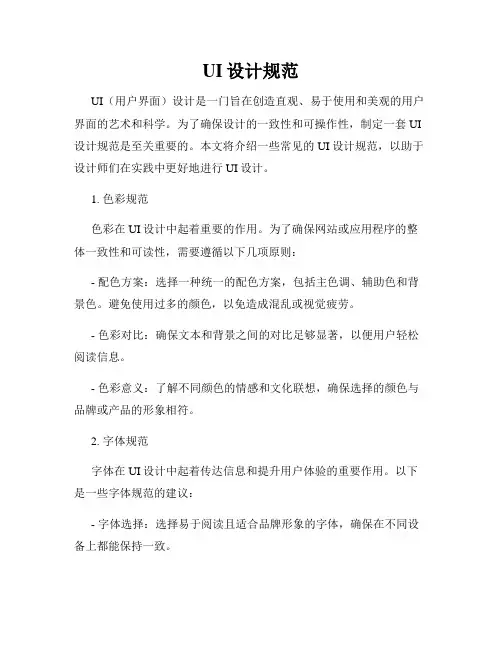 UI 设计规范

UI（用户界面）设计是一门旨在创造直观、易于使用和美观的用户界面的艺术和科学。为了确保设计的一致性和可操作性，制定一套 UI 设计规范是至关重要的。本文将介绍一些常见的 UI 设计规范，以助于设计师们在实践中更好地进行 UI 设计。

1. 色彩规范

色彩在 UI 设计中起着重要的作用。为了确保网站或应用程序的整体一致性和可读性，需要遵循以下几项原则：

- 配色方案：选择一种统一的配色方案，包括主色调、辅助色和背景色。避免使用过多的颜色，以免造成混乱或视觉疲劳。

- 色彩对比：确保文本和背景之间的对比足够显著，以便用户轻松阅读信息。

- 色彩意义：了解不同颜色的情感和文化联想，确保选择的颜色与品牌或产品的形象相符。

2. 字体规范

字体在 UI 设计中起着传达信息和提升用户体验的重要作用。以下是一些字体规范的建议：

- 字体选择：选择易于阅读且适合品牌形象的字体，确保在不同设备上都能保持一致。